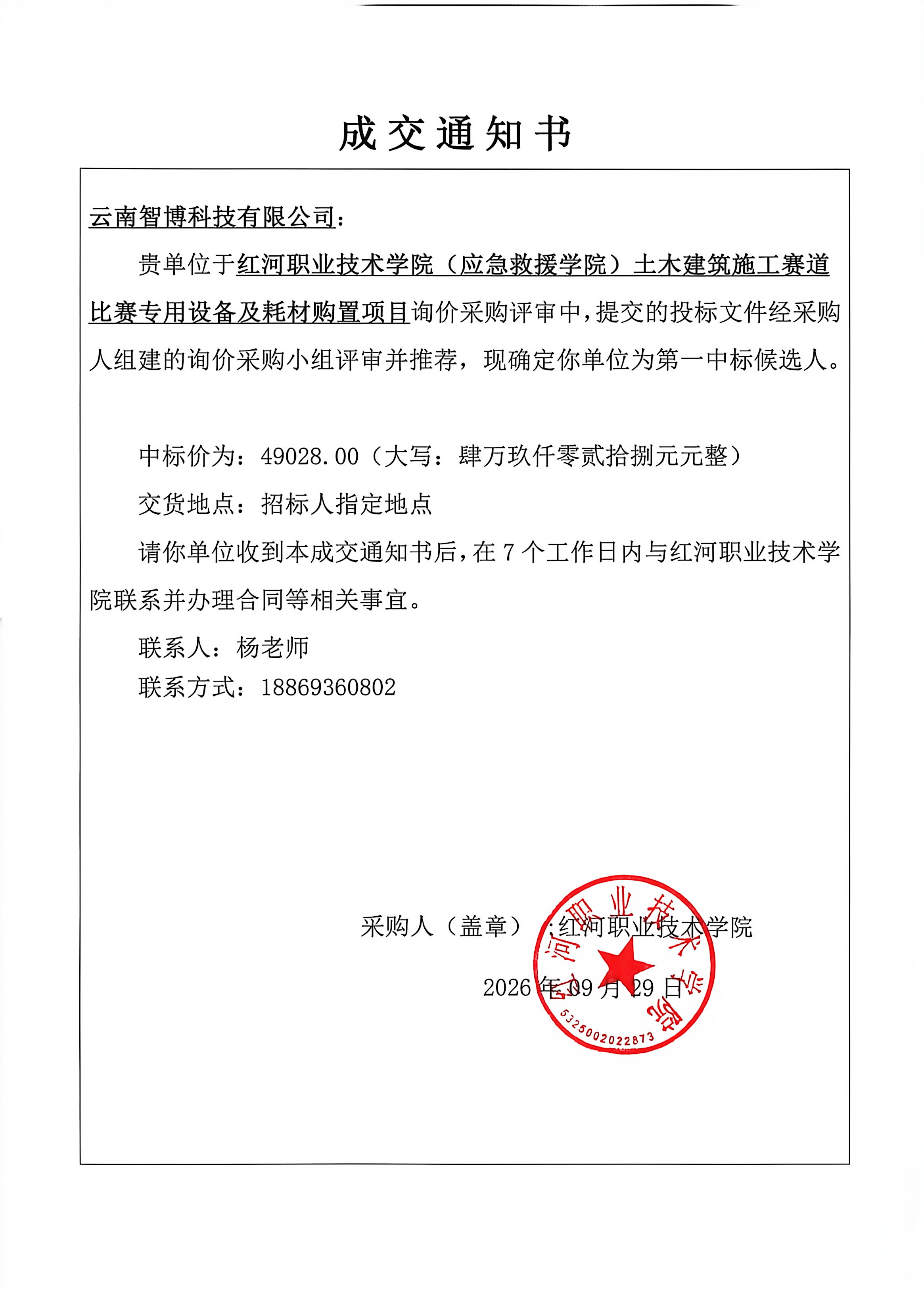 成交通知书

云南智博科技有限公司：

贵单位于红河职业技术学院（应急救援学院）土木建筑施工赛道比赛专用设备及耗材购置项目询价采购评审中，提交的投标文件经采购人组建的询价采购小组评审并推荐，现确定你单位为第一中标候选人。

中标价为：49028.00（大写：肆万玖仟零贰拾捌元元整）

交货地点：招标人指定地点

请你单位收到本成交通知书后，在 7 个工作日内与红河职业技术学院联系并办理合同等相关事宜。

联系人：杨老师

联系方式：18869360802

采购人（盖章）：红河职业技术学院

2026 年 09 月 29 日

红河职业技术学院
5325002022873